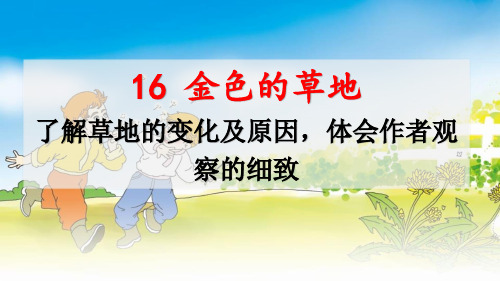 16 金色的草地

了解草地的变化及原因，体会作者观察的细致